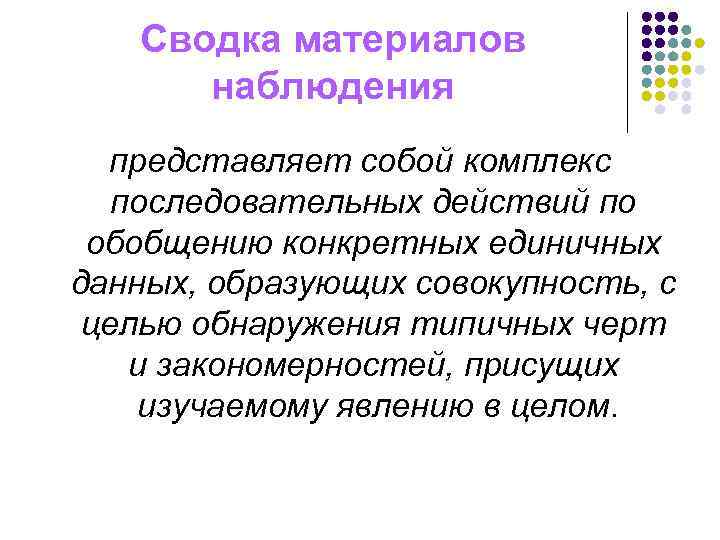 Сводка материалов наблюдения

представляет собой комплекс последовательных действий по обобщению конкретных единичных данных, образующих совокупность, с целью обнаружения типичных черт и закономерностей, присущих изучаемому явлению в целом.